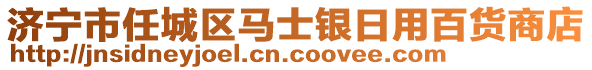 济宁市任城区马士银日用百货商店
http://jnsidneyjoel.cn.coovee.com